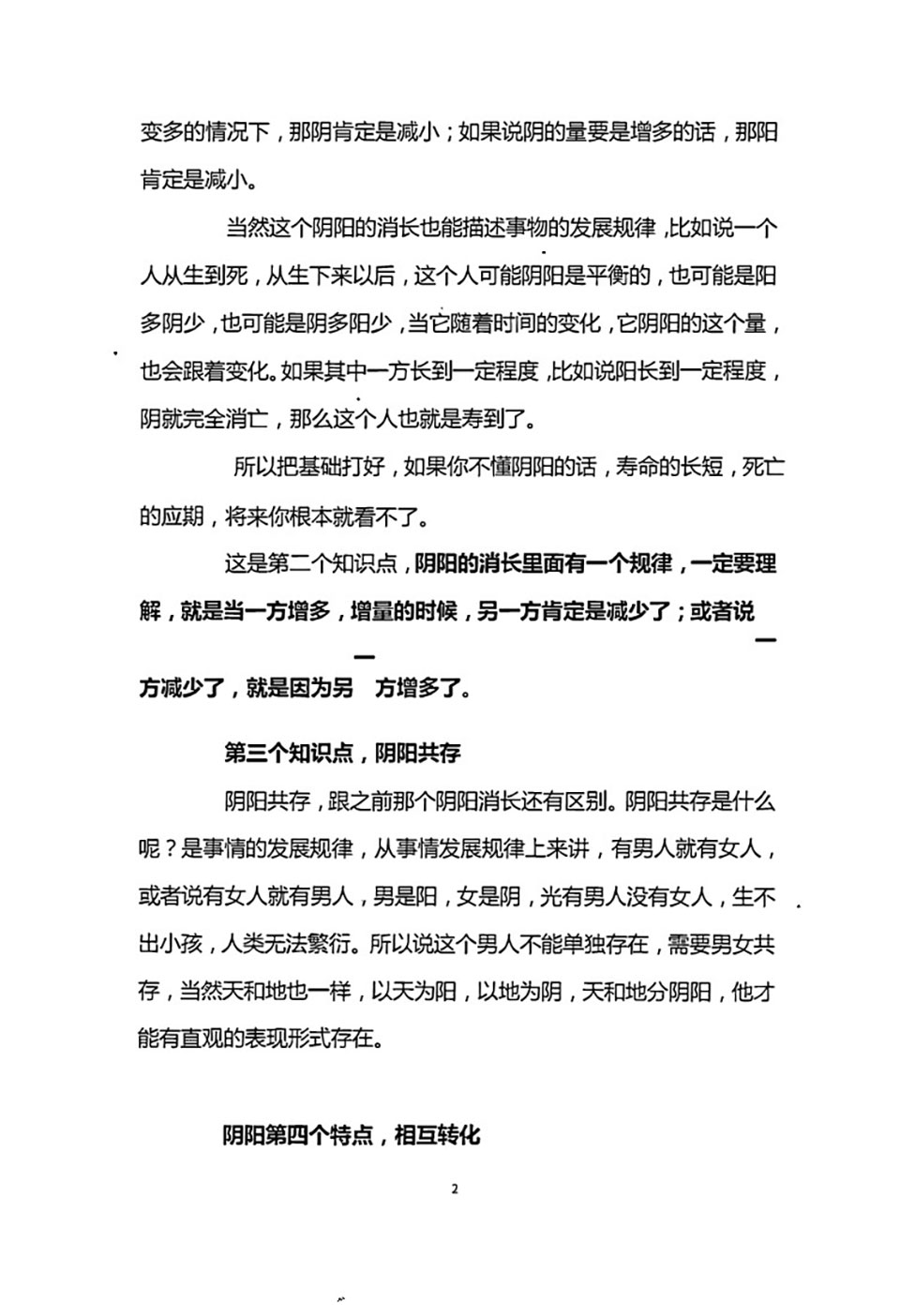 变多的情况下，那阴肯定是减小；如果说阴的量要是增多的话，那阳肯定是减小。

当然这个阴阳的消长也能描述事物的发展规律，比如说一个人从生到死，从生下来以后，这个人可能阴阳是平衡的，也可能是阳多阴少，也可能是阴多阳少，当它随着时间的变化，它阴阳的这个量，也会跟着变化。如果其中一方长到一定程度，比如说阳长到一定程度，阴就完全消亡，那么这个人也就是寿到了。

所以把基础打好，如果你不懂阴阳的话，寿命的长短，死亡的应期，将来你根本就看不了。

这是第二个知识点，阴阳的消长里面有一个规律，一定要理解，就是当一方增多，增量的时候，另一方肯定是减少了；或者说一方减少了，就是因为另一方增多了。

第三个知识点，阴阳共存

阴阳共存，跟之前那个阴阳消长还有区别。阴阳共存是什么呢？是事情的发展规律，从事情发展规律上来讲，有男人就有女人，或者说有女人就有男人，男是阳，女是阴，光有男人没有女人，生不出小孩，人类无法繁衍。所以说这个男人不能单独存在，需要男女共存，当然天和地也一样，以天为阳，以地为阴，天和地分阴阳，他才能有直观的表现形式存在。

阴阳第四个特点，相互转化

2